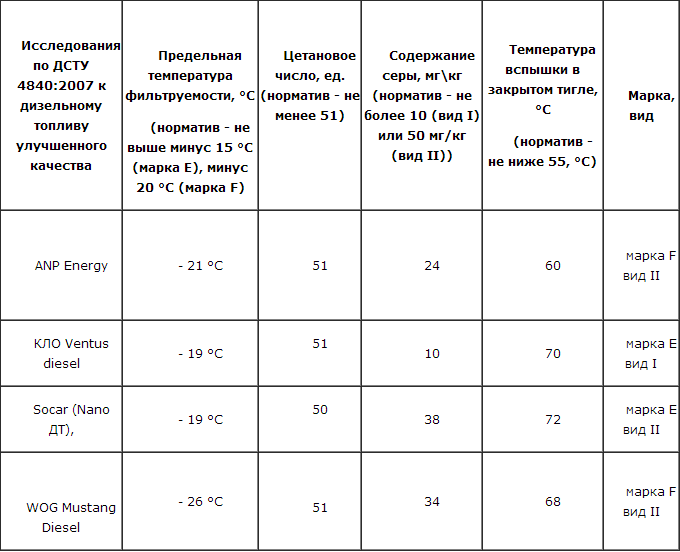 | Исследования по ДСТУ 4840:2007 к дизельному топливу улучшенного качества | Предельная температура фильтруемости, °С (норматив - не выше минус 15 °С (марка Е), минус 20 °С (марка F) | Цетановое число, ед. (норматив - не менее 51) | Содержание серы, мг\кг (норматив - не более 10 (вид I) или 50 мг/кг (вид II)) | Температура вспышки в закрытом тигле, °С (норматив - не ниже 55, °С) | Марка, вид |
|---|---|---|---|---|---|
| ANP Energy | - 21 °С | 51 | 24 | 60 | марка F вид II |
| КЛО Ventus diesel | - 19 °С | 51 | 10 | 70 | марка Е вид I |
| Socar (Nano ДТ), | - 19 °С | 50 | 38 | 72 | марка Е вид II |
| WOG Mustang Diesel | - 26 °С | 51 | 34 | 68 | марка F вид II |